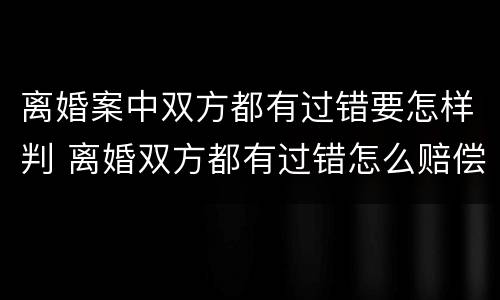 离婚案中双方都有过错要怎样判 离婚双方都有过错怎么赔偿